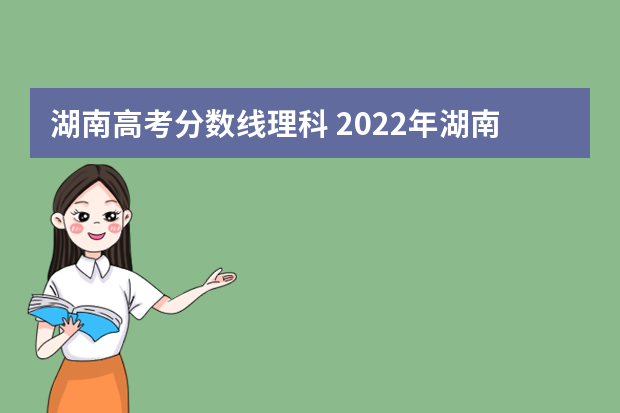 湖南高考分数线理科 2022年湖南